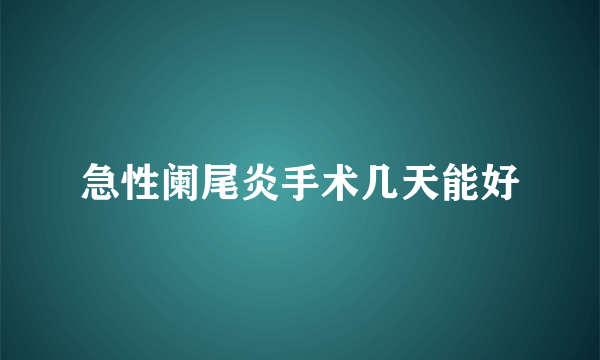 急性阑尾炎手术几天能好